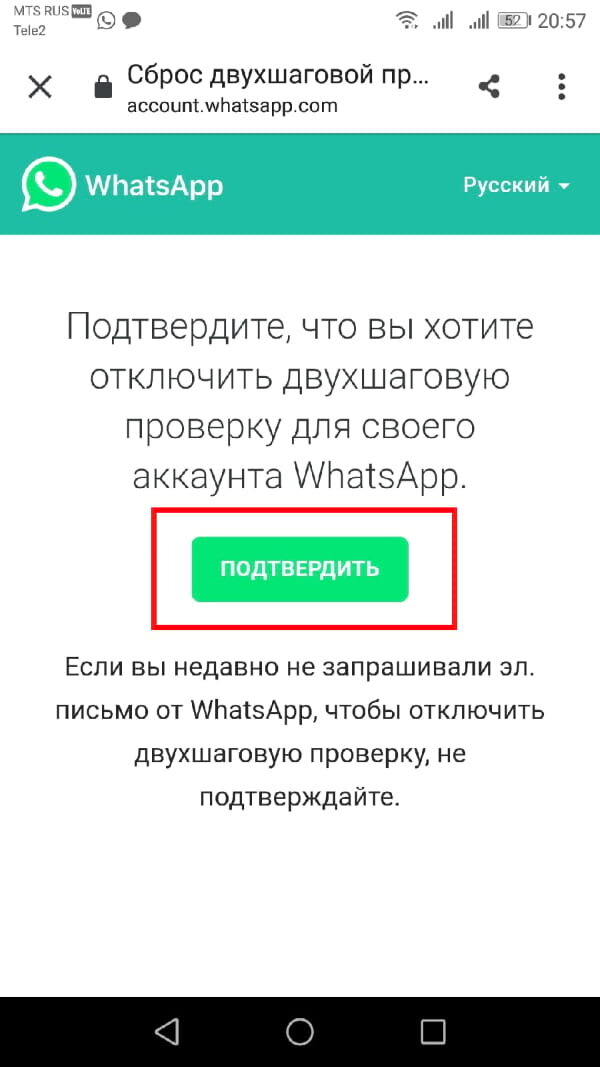 MTS RUS VoLTE
Tele2
52 20:57

Сброс двухшаговой пр...
account.whatsapp.com

WhatsApp
Русский

Подтвердите, что вы хотите отключить двухшаговую проверку для своего аккаунта WhatsApp.

ПОДТВЕРДИТЬ

Если вы недавно не запрашивали эл. письмо от WhatsApp, чтобы отключить двухшаговую проверку, не подтверждайте.